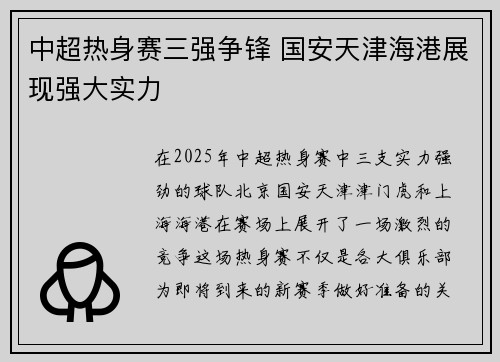 中超热身赛三强争锋 国安天津海港展现强大实力

在2025年中超热身赛中三支实力强劲的球队北京国安天津津门虎和上海海港在赛场上展开了一场激烈的竞争这场热身赛不仅是各大俱乐部为即将到来的新赛季做好准备的关